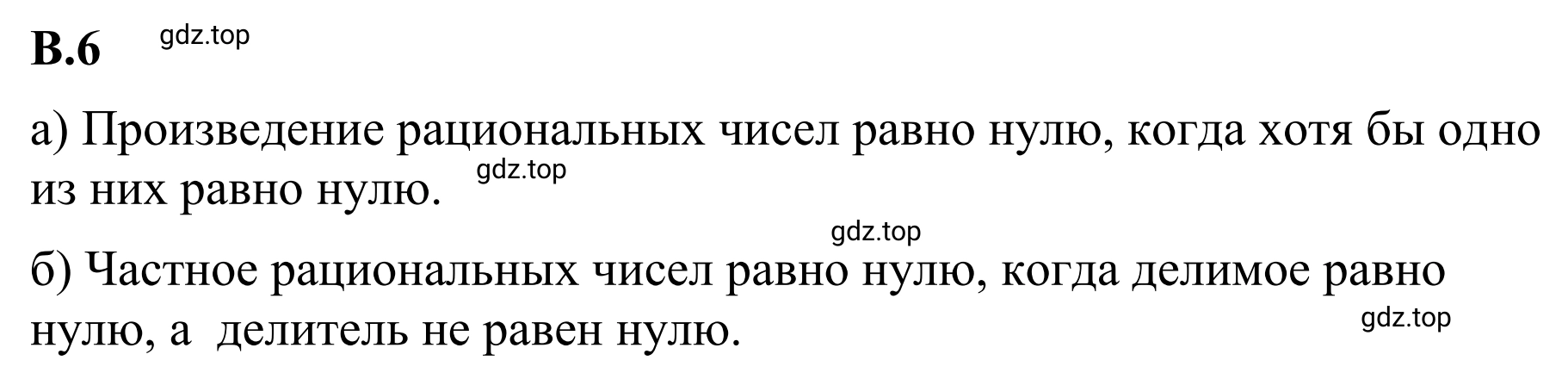 В.6 gdz.top

а) Произведение рациональных чисел равно нулю, когда хотя бы одно из них равно нулю. gdz.top

gdz.top

б) Частное рациональных чисел равно нулю, когда делимое равно нулю, а делитель не равен нулю. gdz.top